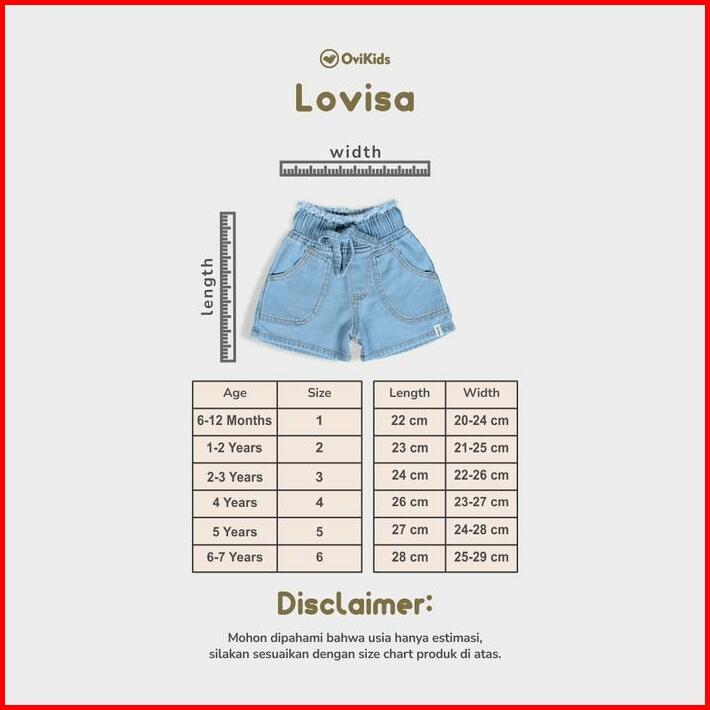 OviKids

Lovisa

width

length

| Age | Size |
|---|---|
| 6-12 Months | 1 |
| 1-2 Years | 2 |
| 2-3 Years | 3 |
| 4 Years | 4 |
| 5 Years | 5 |
| 6-7 Years | 6 |

| Length | Width |
|---|---|
| 22 cm | 20-24 cm |
| 23 cm | 21-25 cm |
| 24 cm | 22-26 cm |
| 26 cm | 23-27 cm |
| 27 cm | 24-28 cm |
| 28 cm | 25-29 cm |

Disclaimer:

Mohon dipahami bahwa usia hanya estimasi, silakan sesuaikan dengan size chart produk di atas.